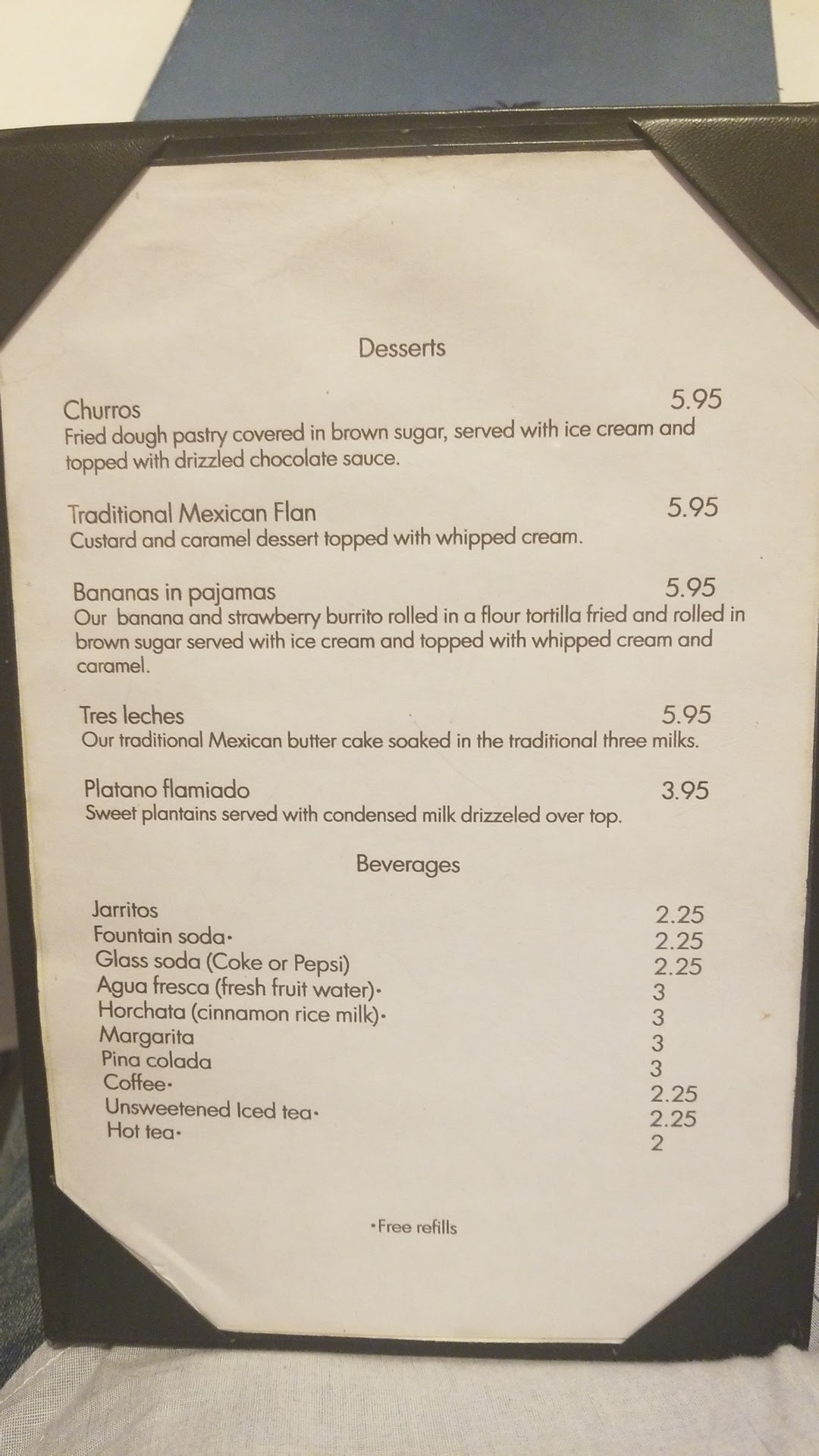 Desserts

Churros 5.95
Fried dough pastry covered in brown sugar, served with ice cream and topped with drizzled chocolate sauce.

Traditional Mexican Flan 5.95
Custard and caramel dessert topped with whipped cream.

Bananas in pajamas 5.95
Our banana and strawberry burrito rolled in a flour tortilla fried and rolled in brown sugar served with ice cream and topped with whipped cream and caramel.

Tres leches 5.95
Our traditional Mexican butter cake soaked in the traditional three milks.

Platano flamiado 3.95
Sweet plantains served with condensed milk drizzeled over top.

Beverages

Jarritos 2.25
Fountain soda• 2.25
Glass soda (Coke or Pepsi) 2.25
Agua fresca (fresh fruit water)• 3
Horchata (cinnamon rice milk)• 3
Margarita 3
Pina colada 3
Coffee• 2.25
Unsweetened Iced tea• 2.25
Hot tea• 2

•Free refills